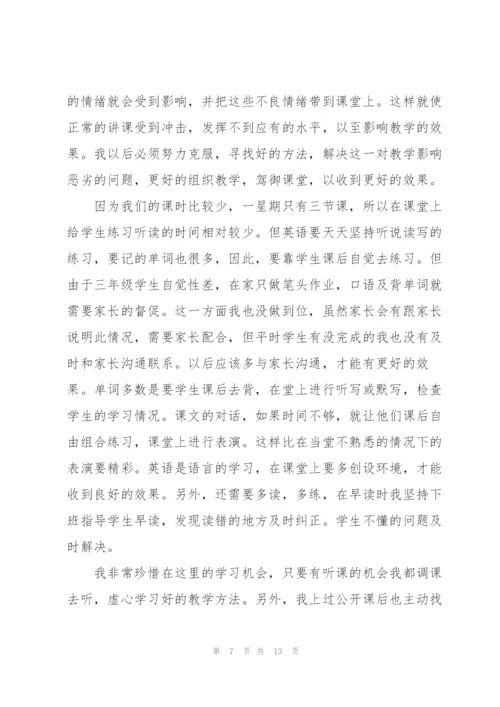 的情绪就会受到影响，并把这些不良情绪带到课堂上。这样就使正常的讲课受到冲击，发挥不到应有的水平，以至影响教学的效果。我以后必须努力克服，寻找好的方法，解决这一对教学影响恶劣的问题，更好的组织教学，驾御课堂，以收到更好的效果。

因为我们的课时比较少，一星期只有三节课，所以在课堂上给学生练习听读的时间相对较少。但英语要天天坚持听说读写的练习，要记的单词也很多，因此，要靠学生课后自觉去练习。但由于三年级学生自觉性差，在家只做笔头作业，口语及背单词就需要家长的督促。这一方面我也没做到位，虽然家长会有跟家长说明此情况，需要家长配合，但平时学生有没完成的我也没有及时和家长沟通联系。以后应该多与家长沟通，才能有更好的效果。单词多数是要学生课后去背，在堂上进行听写或默写，检查学生的学习情况。课文的对话，如果时间不够，就让他们课后自由组合练习，课堂上进行表演。这样比在当堂不熟悉的情况下的表演要精彩。英语是语言的学习，在课堂上要多创设环境，才能收到良好的效果。另外，还需要多读，多练，在早读时我坚持下班指导学生早读，发现读错的地方及时纠正。学生不懂的问题及时解决。

我非常珍惜在这里的学习机会，只要有听课的机会我都调课去听，虚心学习好的教学方法。另外，我上过公开课后也主动找

第 7 页 共 13 页